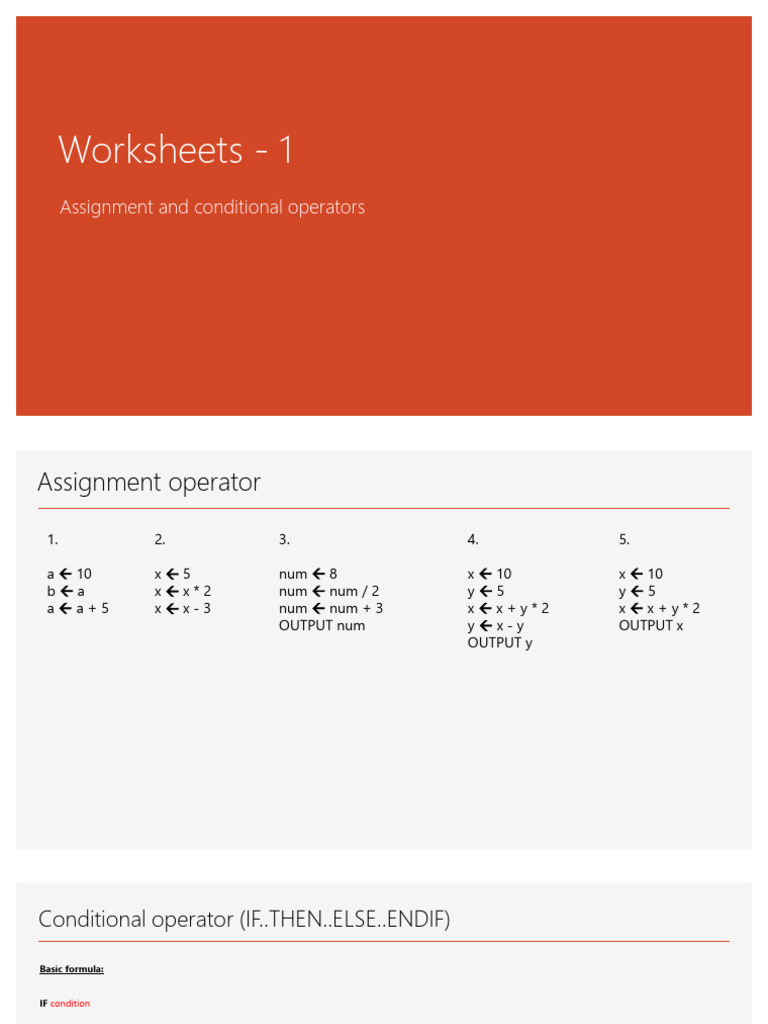 Worksheets - 1

Assignment and conditional operators

Assignment operator

1.

a ← 10
b ← a
a ← a + 5

2.

x ← 5
x ← x * 2
x ← x - 3

3.

num ← 8
num ← num / 2
num ← num + 3
OUTPUT num

4.

x ← 10
y ← 5
x ← x + y * 2
y ← x - y
OUTPUT y

5.

x ← 10
y ← 5
x ← x + y * 2
OUTPUT x

Conditional operator (IF..THEN..ELSE..ENDIF)

Basic formula:

IF condition